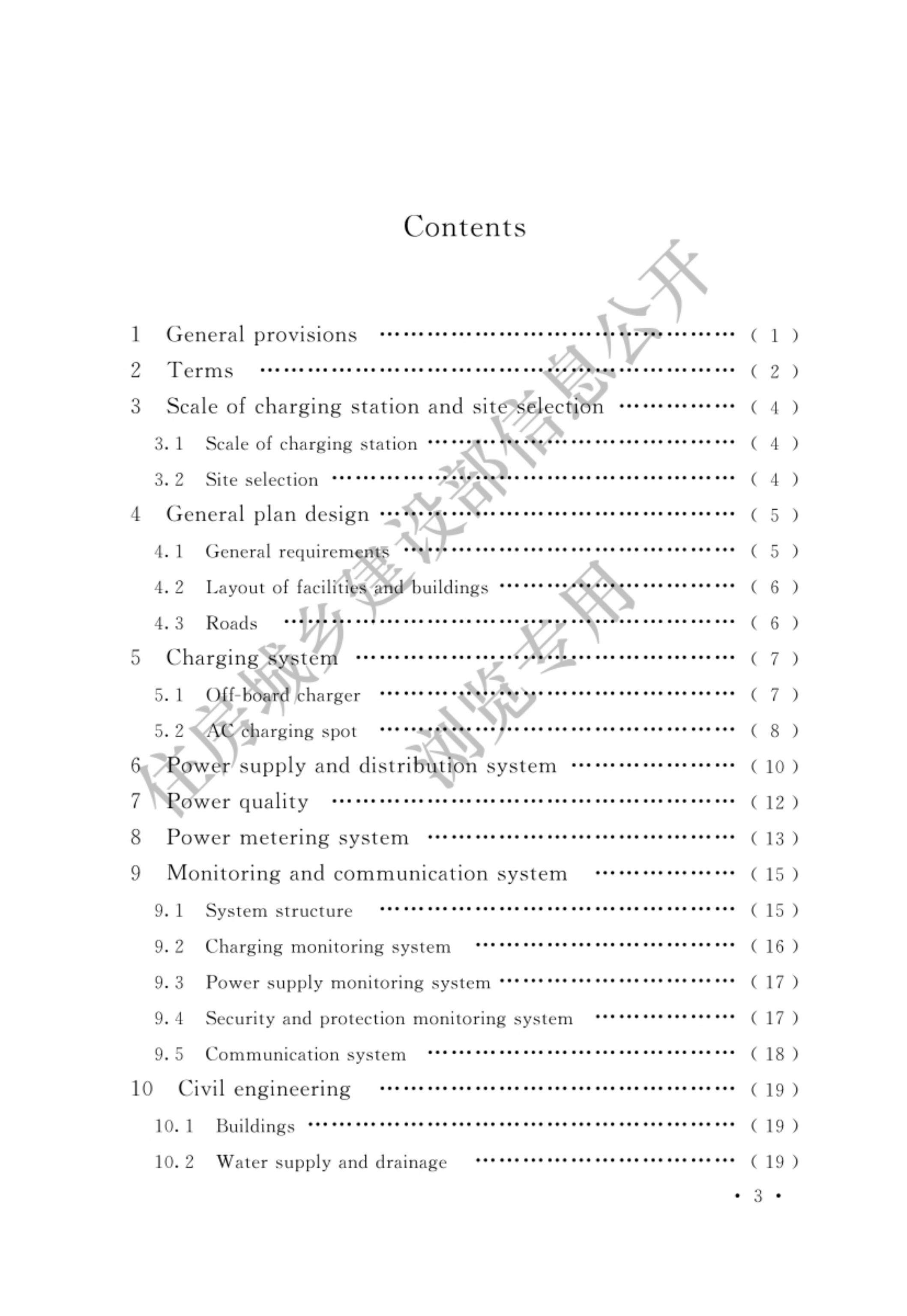 Contents

1 General provisions ( 1 )
2 Terms ( 2 )
3 Scale of charging station and site selection ( 4 )
3.1 Scale of charging station ( 4 )
3.2 Site selection ( 4 )
4 General plan design ( 5 )
4.1 General requirements ( 5 )
4.2 Layout of facilities and buildings ( 6 )
4.3 Roads ( 6 )
5 Charging system ( 7 )
5.1 Off-board charger ( 7 )
5.2 AC charging spot ( 8 )
6 Power supply and distribution system ( 10 )
7 Power quality ( 12 )
8 Power metering system ( 13 )
9 Monitoring and communication system ( 15 )
9.1 System structure ( 15 )
9.2 Charging monitoring system ( 16 )
9.3 Power supply monitoring system ( 17 )
9.4 Security and protection monitoring system ( 17 )
9.5 Communication system ( 18 )
10 Civil engineering ( 19 )
10.1 Buildings ( 19 )
10.2 Water supply and drainage ( 19 )

• 3 •

住房城乡建设部信息公开
浏览专用